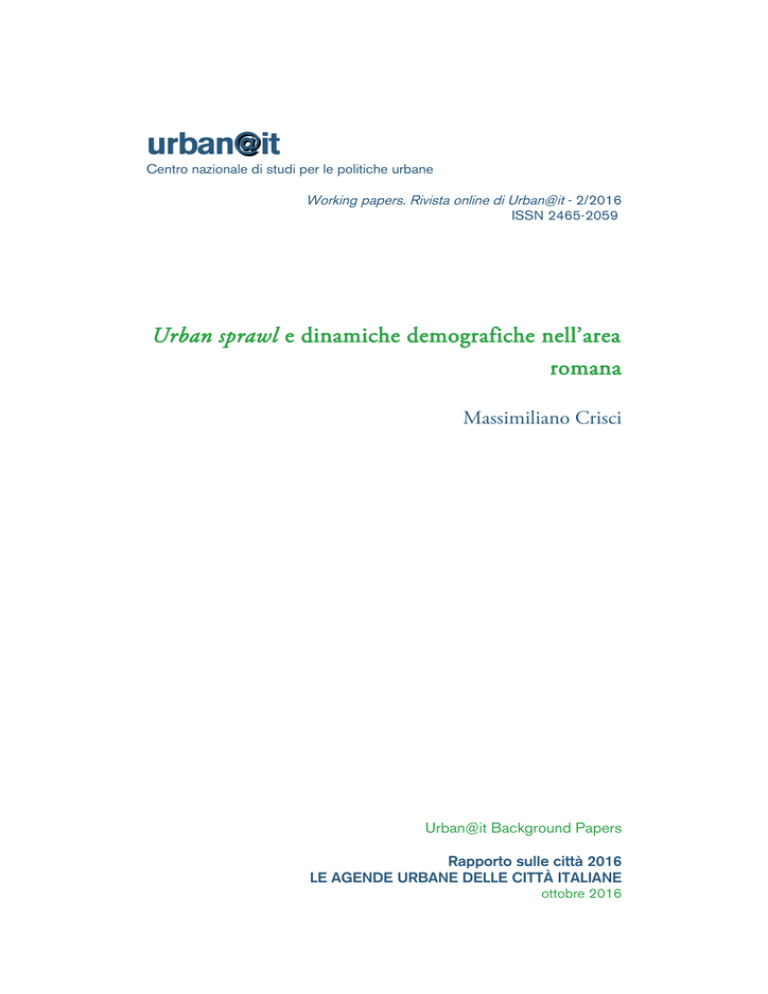 urban@it
Centro nazionale di studi per le politiche urbane

Working papers. Rivista online di Urban@it - 2/2016
ISSN 2465-2059

Urban sprawl e dinamiche demografiche nell'area romana

Massimiliano Crisci

Urban@it Background Papers

Rapporto sulle città 2016
LE AGENDE URBANE DELLE CITTÀ ITALIANE
ottobre 2016